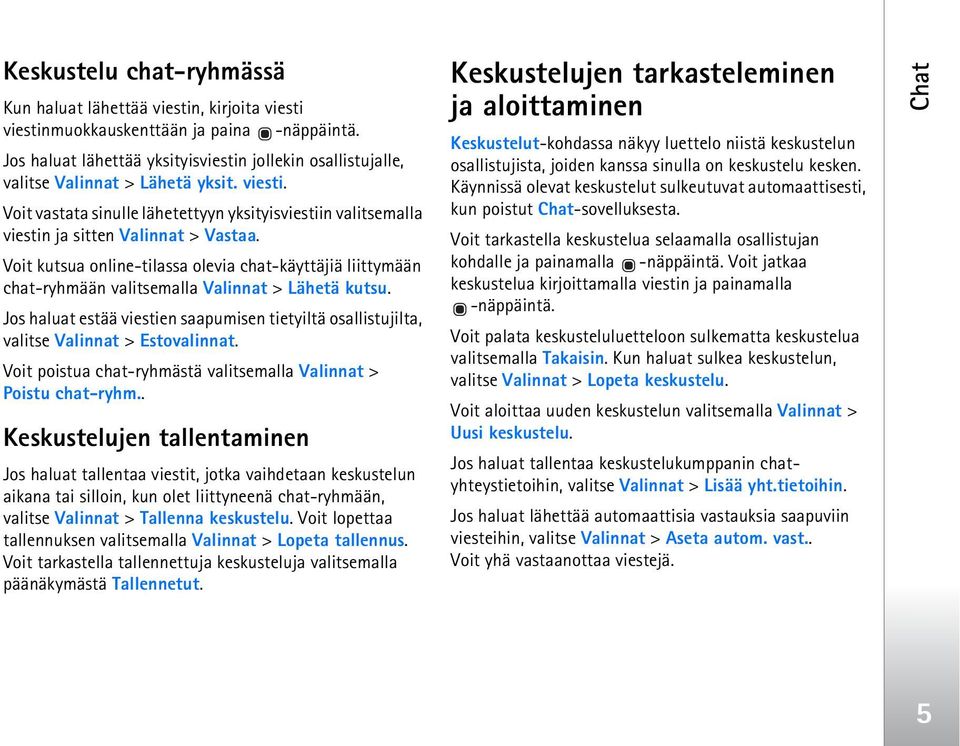 Keskustelu chat-ryhmässä

Kun haluat lähettää viestin, kirjoita viesti viestinmuokkauskenttään ja paina -näppäintä.

Jos haluat lähettää yksityisviestin jollekin osallistujalle, valitse Valinnat > Lähetä yksit. viesti.

Voit vastata sinulle lähetettyyn yksityisviestiin valitsemalla viestin ja sitten Valinnat > Vastaa.

Voit kutsua online-tilassa olevia chat-käyttäjiä liittymään chat-ryhmään valitsemalla Valinnat > Lähetä kutsu.

Jos haluat estää viestien saapumisen tietyiltä osallistujilta, valitse Valinnat > Estovalinnat.

Voit poistua chat-ryhmästä valitsemalla Valinnat > Poistu chat-ryhm..

Keskustelujen tallentaminen

Jos haluat tallentaa viestit, jotka vaihdetaan keskustelun aikana tai silloin, kun olet liittyneenä chat-ryhmään, valitse Valinnat > Tallenna keskustelu. Voit lopettaa tallennuksen valitsemalla Valinnat > Lopeta tallennus. Voit tarkastella tallennettuja keskusteluja valitsemalla päänäkymästä Tallennetut.

Keskustelujen tarkasteleminen ja aloittaminen

Keskustelut-kohdassa näkyy luettelo niistä keskustelun osallistujista, joiden kanssa sinulla on keskustelu kesken. Käynnissä olevat keskustelut sulkeutuvat automaattisesti, kun poistut Chat-sovelluksesta.

Voit tarkastella keskustelua selaamalla osallistujan kohdalle ja painamalla -näppäintä. Voit jatkaa keskustelua kirjoittamalla viestin ja painamalla -näppäintä.

Voit palata keskusteluluetteloon sulkematta keskustelua valitsemalla Takaisin. Kun haluat sulkea keskustelun, valitse Valinnat > Lopeta keskustelu.

Voit aloittaa uuden keskustelun valitsemalla Valinnat > Uusi keskustelu.

Jos haluat tallentaa keskustelukumppanin chat-yhteystietoihin, valitse Valinnat > Lisää yht.tietoihin.

Jos haluat lähettää automaattisia vastauksia saapuviin viesteihin, valitse Valinnat > Aseta autom. vast.. Voit yhä vastaanottaa viestejä.

Chat

5